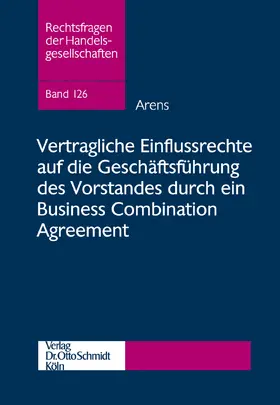 Rechtsfragen der Handelsgesellschaften

Band 126

Arens

Vertragliche Einflussrechte auf die Geschäftsführung des Vorstandes durch ein Business Combination Agreement

Verlag
Dr. Otto Schmidt
Köln